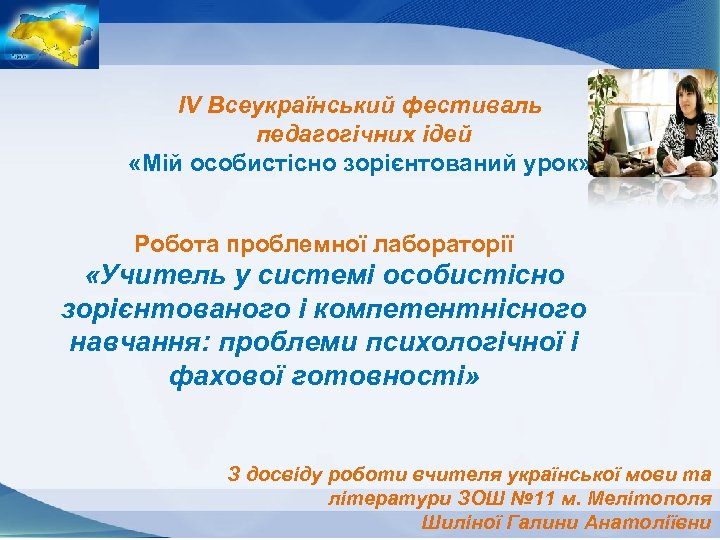 IV Всеукраїнський фестиваль педагогічних ідей «Мій особистісно зорієнтований урок»

Робота проблемної лабораторії
«Учитель у системі особистісно зорієнтованого і компетентнісного навчання: проблеми психологічної і фахової готовності»

З досвіду роботи вчителя української мови та літератури ЗОШ №11 м. Мелітополя Шиліної Галини Анатоліївни